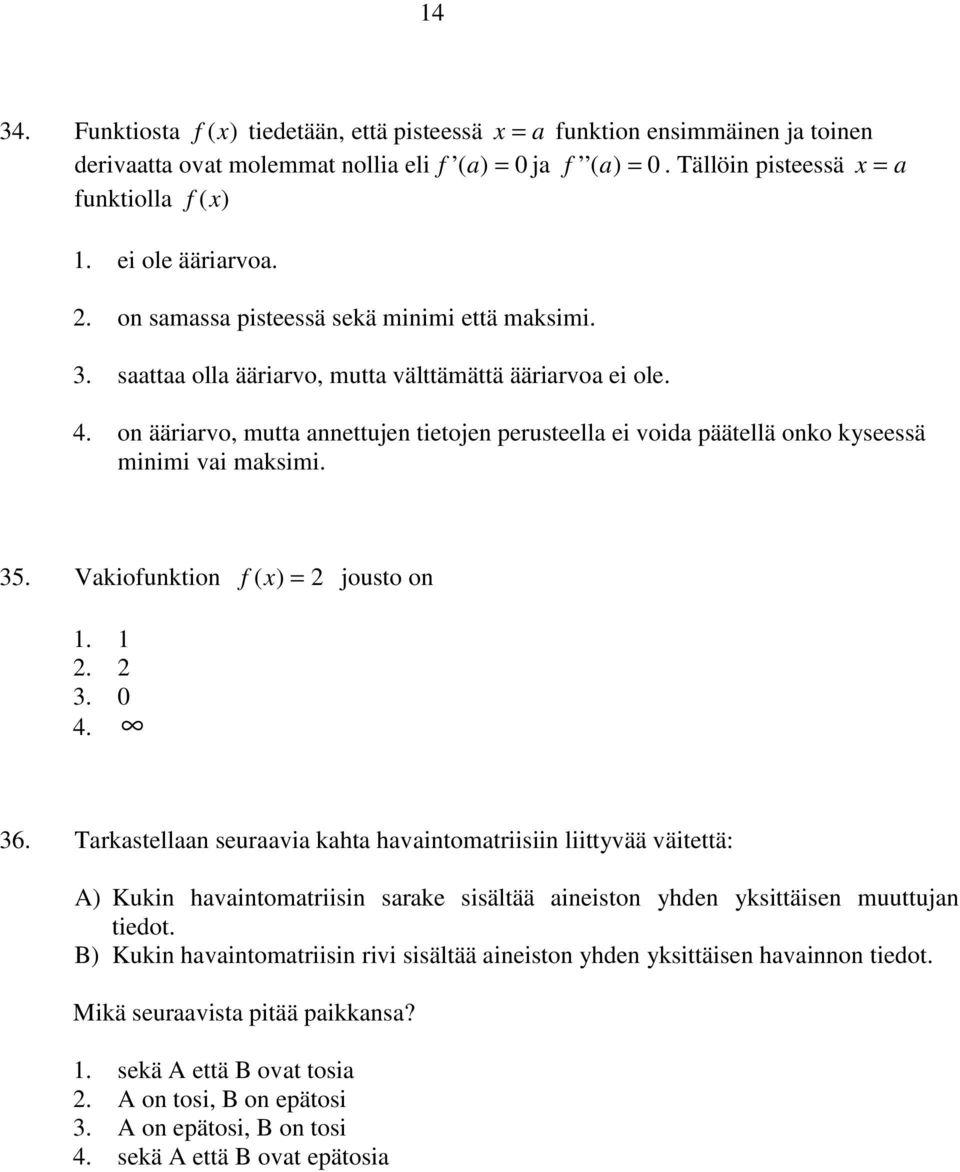 14

34. Funktiosta $f(x)$ tiedetään, että pisteessä $x = a$ funktion ensimmäinen ja toinen derivaatta ovat molemmat nollia eli $f'(a) = 0$ ja $f''(a) = 0$. Tällöin pisteessä $x = a$ funktiolla $f(x)$

1. ei ole ääriarvoa.
2. on samassa pisteessä sekä minimi että maksimi.
3. saattaa olla ääriarvo, mutta välttämättä ääriarvoa ei ole.
4. on ääriarvo, mutta annettujen tietojen perusteella ei voida päätellä onko kyseessä minimi vai maksimi.

35. Vakiofunktion $f(x) = 2$ jousto on

1. 1
2. 2
3. 0
4. $\infty$

36. Tarkastellaan seuraavia kahta havaintomatriisiin liittyvää väitettä:

A) Kukin havaintomatriisin sarake sisältää aineiston yhden yksittäisen muuttujan tiedot.
B) Kukin havaintomatriisin rivi sisältää aineiston yhden yksittäisen havainnon tiedot.

Mikä seuraavista pitää paikkansa?

1. sekä A että B ovat tosia
2. A on tosi, B on epätosi
3. A on epätosi, B on tosi
4. sekä A että B ovat epätosia